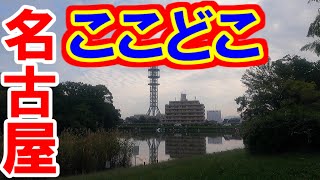 名古屋

ここどこ